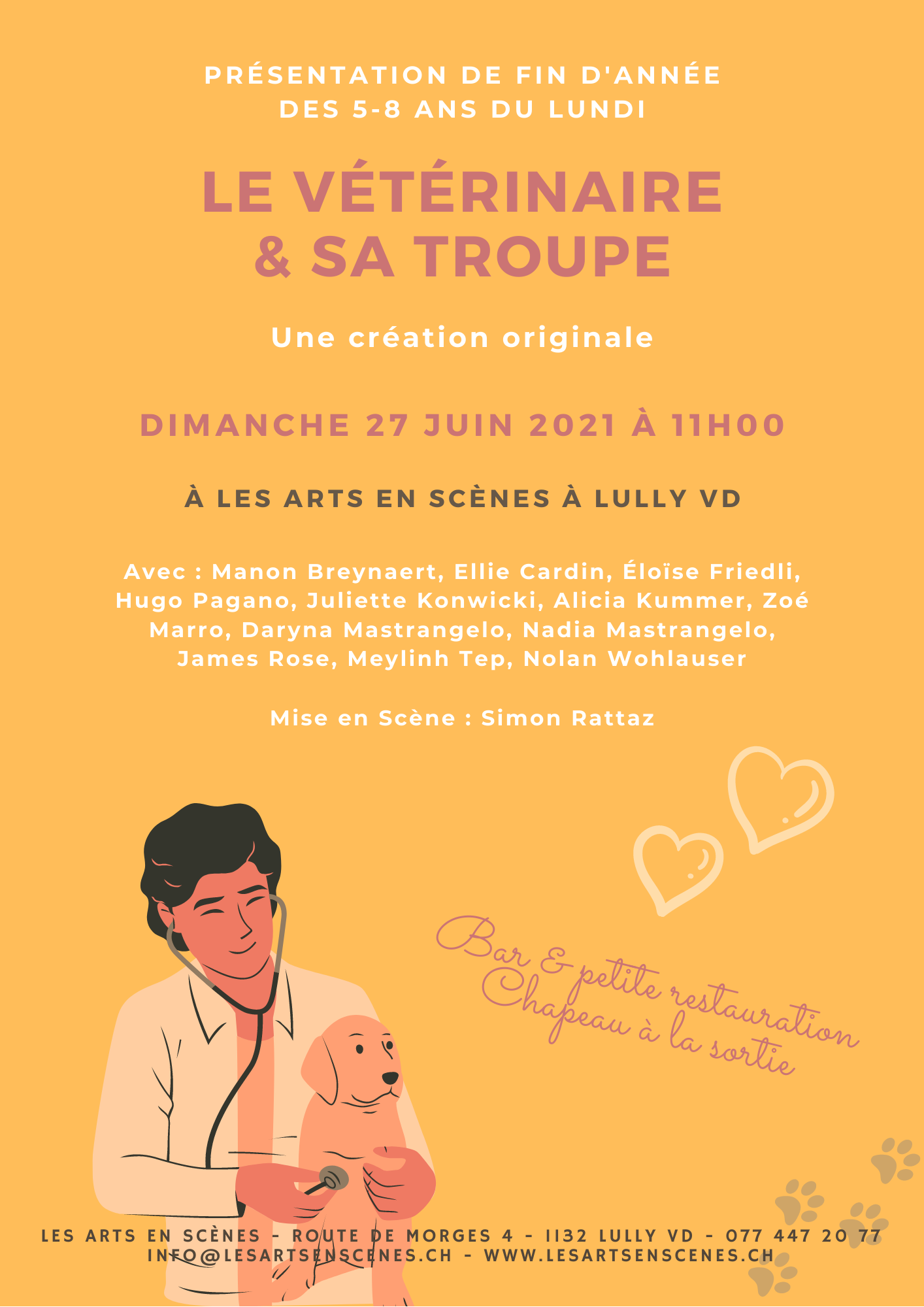 PRÉSENTATION DE FIN D'ANNÉE
DES 5-8 ANS DU LUNDI

LE VÉTÉRINAIRE
& SA TROUPE

Une création originale

DIMANCHE 27 JUIN 2021 À 11H00

À LES ARTS EN SCÈNES À LULLY VD

Avec : Manon Breynaert, Ellie Cardin, Éloïse Friedli, Hugo Pagano, Juliette Konwicki, Alicia Kummer, Zoé Marro, Daryna Mastrangelo, Nadia Mastrangelo, James Rose, Meylinh Tep, Nolan Wohlauser

Mise en Scène : Simon Rattaz

Bar & petite restauration
Chapeau à la sortie

LES ARTS EN SCÈNES - ROUTE DE MORGES 4 - 1132 LULLY VD - 077 447 20 77
INFO@LESARTSENSCENES.CH - WWW.LESARTSENSCENES.CH